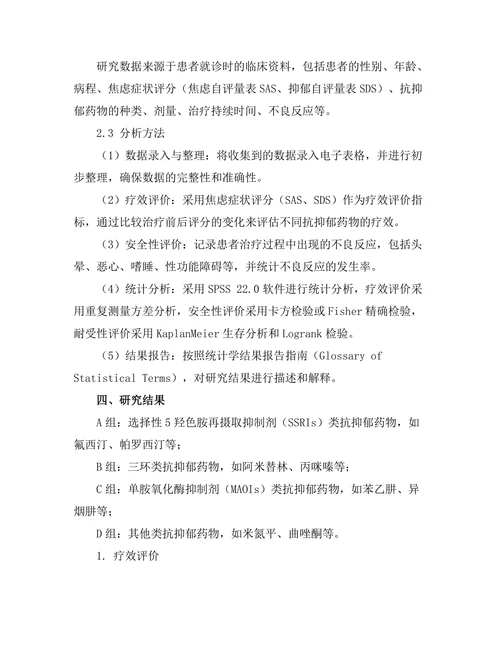 研究数据来源于患者就诊时的临床资料，包括患者的性别、年龄、病程、焦虑症状评分（焦虑自评量表 SAS、抑郁自评量表 SDS）、抗抑郁药物的种类、剂量、治疗持续时间、不良反应等。

2.3 分析方法

（1）数据录入与整理：将收集到的数据录入电子表格，并进行初步整理，确保数据的完整性和准确性。

（2）疗效评价：采用焦虑症状评分（SAS、SDS）作为疗效评价指标，通过比较治疗前后评分的变化来评估不同抗抑郁药物的疗效。

（3）安全性评价：记录患者治疗过程中出现的不良反应，包括头晕、恶心、嗜睡、性功能障碍等，并统计不良反应的发生率。

（4）统计分析：采用 SPSS 22.0 软件进行统计分析，疗效评价采用重复测量方差分析，安全性评价采用卡方检验或 Fisher 精确检验，耐受性评价采用 KaplanMeier 生存分析和 Logrank 检验。

（5）结果报告：按照统计学结果报告指南（Glossary of Statistical Terms），对研究结果进行描述和解释。

四、研究结果

A 组：选择性 5 羟色胺再摄取抑制剂（SSRIs）类抗抑郁药物，如氟西汀、帕罗西汀等；

B 组：三环类抗抑郁药物，如阿米替林、丙咪嗪等；

C 组：单胺氧化酶抑制剂（MAOIs）类抗抑郁药物，如苯乙肼、异烟肼等；

D 组：其他类抗抑郁药物，如米氮平、曲唑酮等。

1. 疗效评价